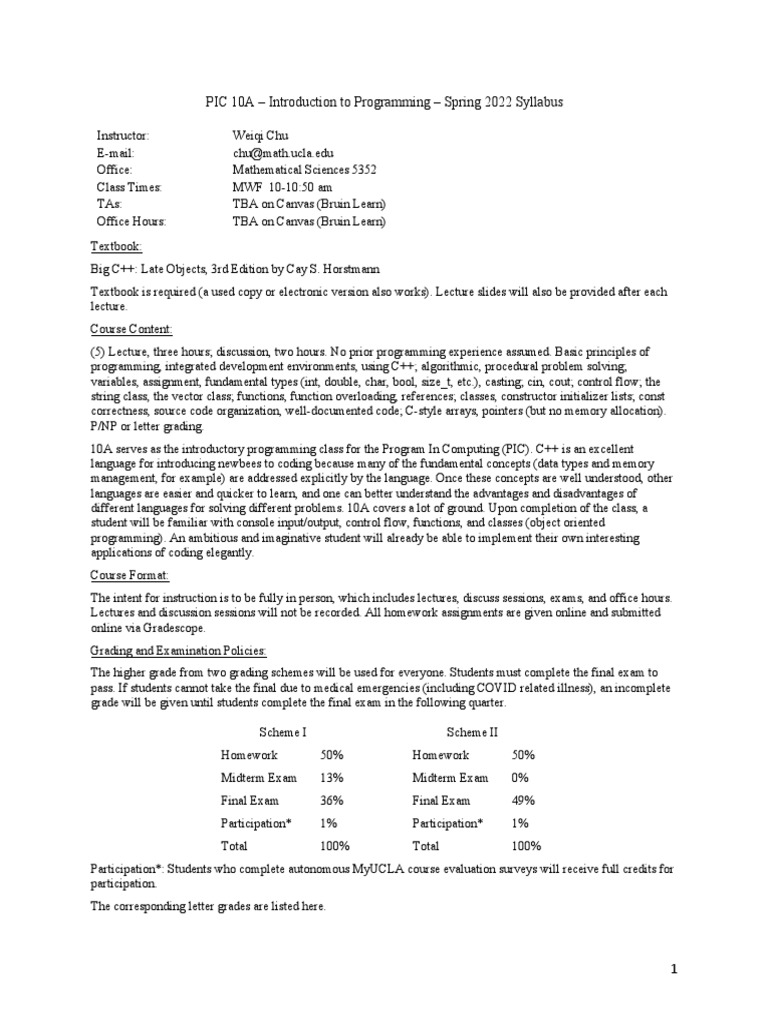 PIC 10A – Introduction to Programming – Spring 2022 Syllabus

| | |
|---|---|
| Instructor: | Weiqi Chu |
| E-mail: | chu@math.ucla.edu |
| Office: | Mathematical Sciences 5352 |
| Class Times: | MWF 10-10:50 am |
| TAs: | TBA on Canvas (Bruin Learn) |
| Office Hours: | TBA on Canvas (Bruin Learn) |

Textbook:

Big C++: Late Objects, 3rd Edition by Cay S. Horstmann

Textbook is required (a used copy or electronic version also works). Lecture slides will also be provided after each lecture.

Course Content:

(5) Lecture, three hours; discussion, two hours. No prior programming experience assumed. Basic principles of programming, integrated development environments, using C++; algorithmic, procedural problem solving; variables, assignment, fundamental types (int, double, char, bool, size_t, etc.), casting; cin, cout; control flow; the string class, the vector class; functions, function overloading, references; classes, constructor initializer lists; const correctness, source code organization, well-documented code; C-style arrays, pointers (but no memory allocation). P/NP or letter grading.

10A serves as the introductory programming class for the Program In Computing (PIC). C++ is an excellent language for introducing newbees to coding because many of the fundamental concepts (data types and memory management, for example) are addressed explicitly by the language. Once these concepts are well understood, other languages are easier and quicker to learn, and one can better understand the advantages and disadvantages of different languages for solving different problems. 10A covers a lot of ground. Upon completion of the class, a student will be familiar with console input/output, control flow, functions, and classes (object oriented programming). An ambitious and imaginative student will already be able to implement their own interesting applications of coding elegantly.

Course Format:

The intent for instruction is to be fully in person, which includes lectures, discuss sessions, exams, and office hours. Lectures and discussion sessions will not be recorded. All homework assignments are given online and submitted online via Gradescope.

Grading and Examination Policies:

The higher grade from two grading schemes will be used for everyone. Students must complete the final exam to pass. If students cannot take the final due to medical emergencies (including COVID related illness), an incomplete grade will be given until students complete the final exam in the following quarter.

| Scheme I | | Scheme II | |
|---|---|---|---|
| Homework | 50% | Homework | 50% |
| Midterm Exam | 13% | Midterm Exam | 0% |
| Final Exam | 36% | Final Exam | 49% |
| Participation* | 1% | Participation* | 1% |
| Total | 100% | Total | 100% |

Participation*: Students who complete autonomous MyUCLA course evaluation surveys will receive full credits for participation.

The corresponding letter grades are listed here.

1